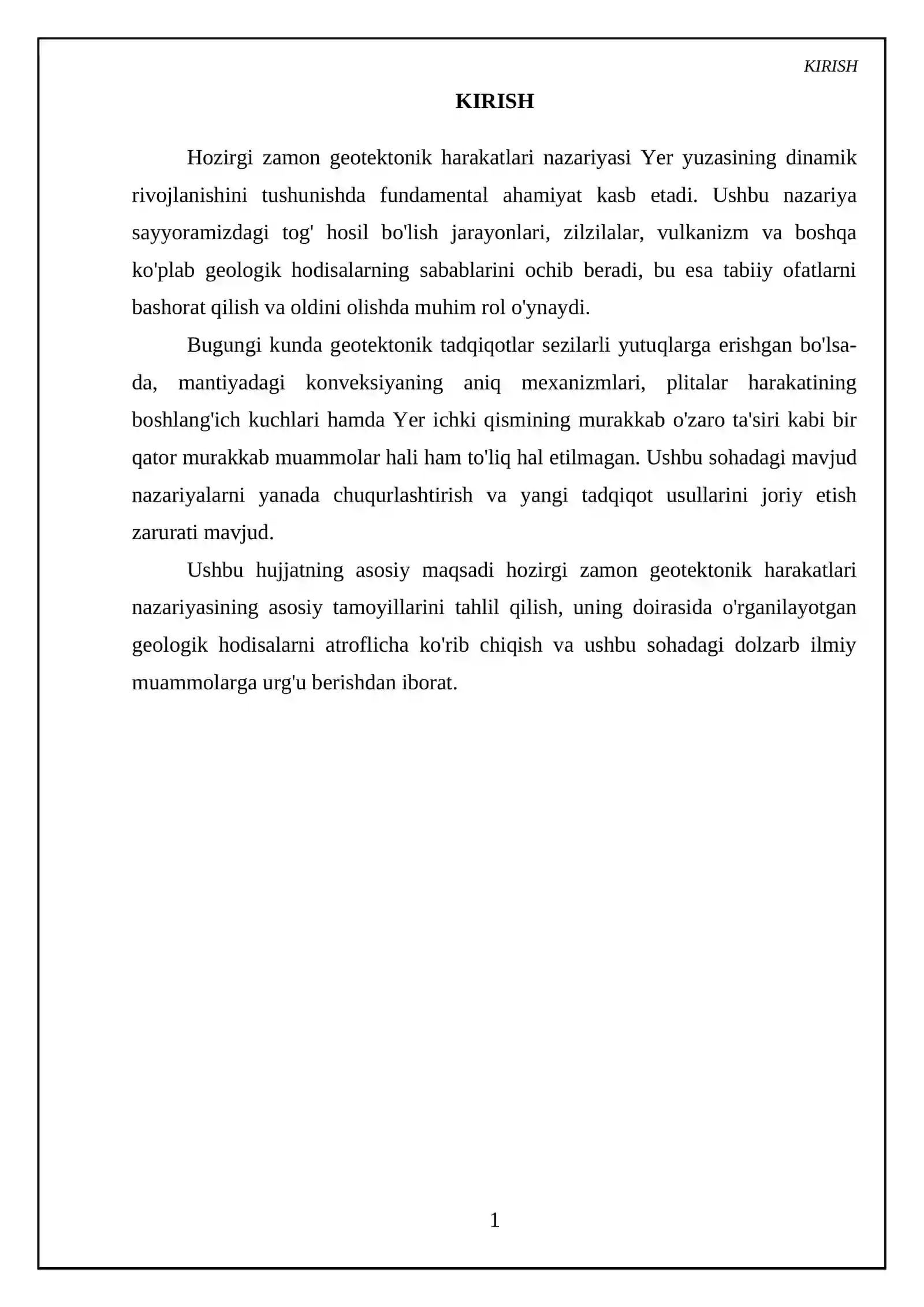 KIRISH

KIRISH

Hozirgi zamon geotektonik harakatlari nazariyasi Yer yuzasining dinamik rivojlanishini tushunishda fundamental ahamiyat kasb etadi. Ushbu nazariya sayyoramizdagi tog' hosil bo'lish jarayonlari, zilzilalar, vulkanizm va boshqa ko'plab geologik hodisalarning sabablarini ochib beradi, bu esa tabiiy ofatlarni bashorat qilish va oldini olishda muhim rol o'ynaydi.

Bugungi kunda geotektonik tadqiqotlar sezilarli yutuqlarga erishgan bo'lsa-da, mantiyadagi konveksiyaning aniq mexanizmlari, plitalar harakatining boshlang'ich kuchlari hamda Yer ichki qismining murakkab o'zaro ta'siri kabi bir qator murakkab muammolar hali ham to'liq hal etilmagan. Ushbu sohadagi mavjud nazariyalarni yanada chuqurlashtirish va yangi tadqiqot usullarini joriy etish zarurati mavjud.

Ushbu hujjatning asosiy maqsadi hozirgi zamon geotektonik harakatlari nazariyasining asosiy tamoyillarini tahlil qilish, uning doirasida o'rganilayotgan geologik hodisalarni atroflicha ko'rib chiqish va ushbu sohadagi dolzarb ilmiy muammolarga urg'u berishdan iborat.

1